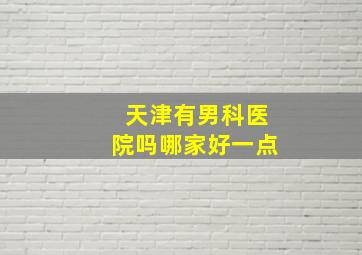 天津有男科医院吗哪家好一点